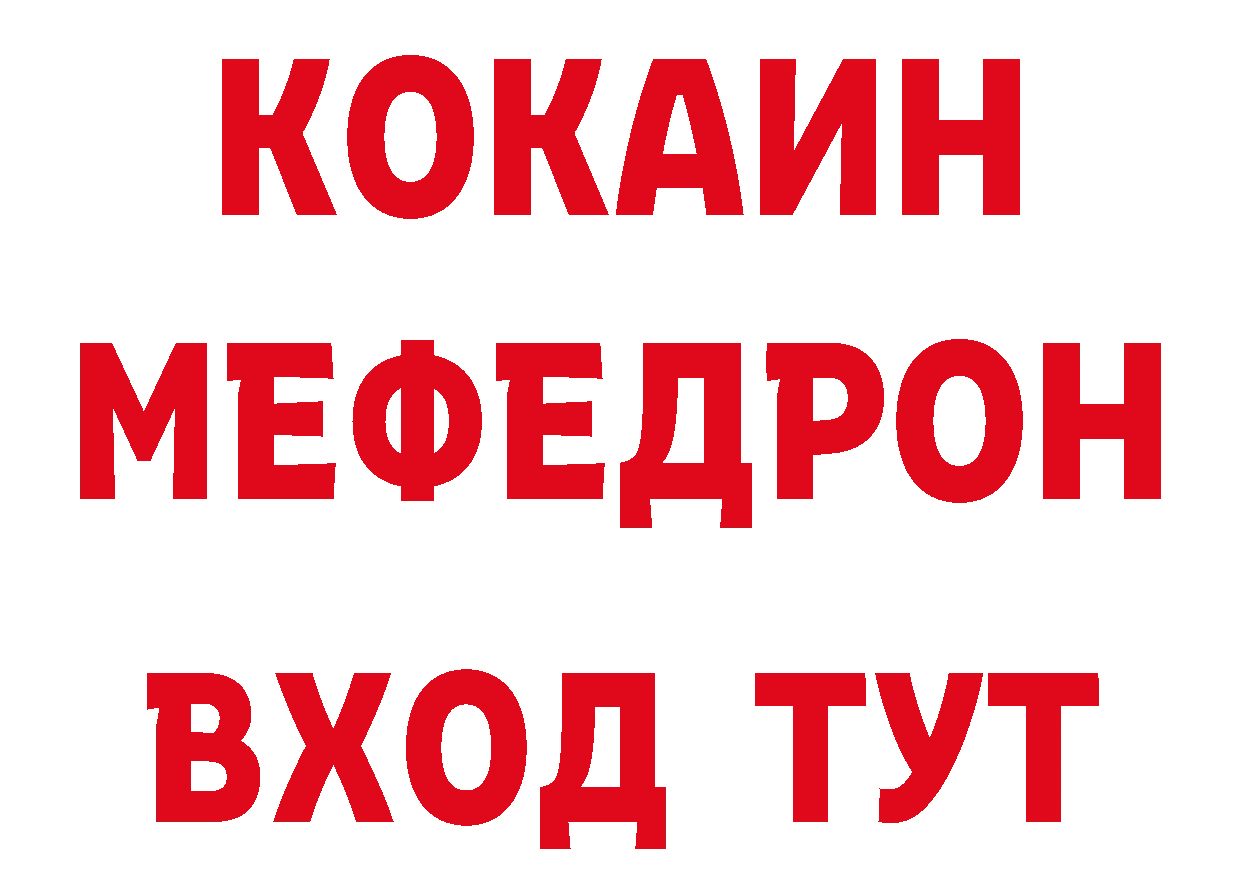 КОКАИН
МЕФЕДРОН
ВХОД ТУТ